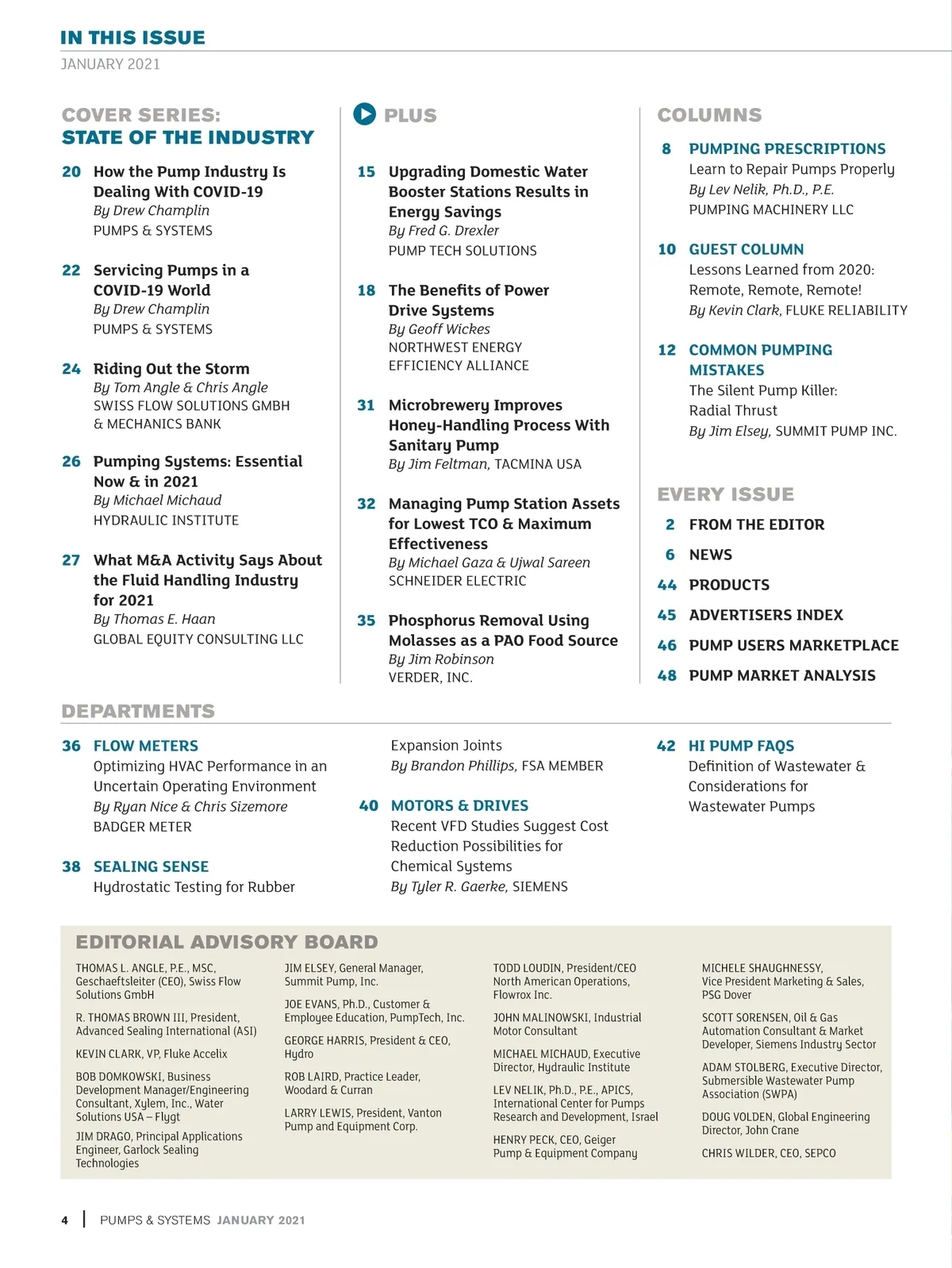 IN THIS ISSUE
JANUARY 2021

COVER SERIES:
STATE OF THE INDUSTRY

20 How the Pump Industry Is Dealing With COVID-19
By Drew Champlin
PUMPS & SYSTEMS

22 Servicing Pumps in a COVID-19 World
By Drew Champlin
PUMPS & SYSTEMS

24 Riding Out the Storm
By Tom Angle & Chris Angle
SWISS FLOW SOLUTIONS GMBH & MECHANICS BANK

26 Pumping Systems: Essential Now & in 2021
By Michael Michaud
HYDRAULIC INSTITUTE

27 What M&A Activity Says About the Fluid Handling Industry for 2021
By Thomas E. Haan
GLOBAL EQUITY CONSULTING LLC

PLUS

15 Upgrading Domestic Water Booster Stations Results in Energy Savings
By Fred G. Drexler
PUMP TECH SOLUTIONS

18 The Benefits of Power Drive Systems
By Geoff Wickes
NORTHWEST ENERGY EFFICIENCY ALLIANCE

31 Microbrewery Improves Honey-Handling Process With Sanitary Pump
By Jim Feltman, TACMINA USA

32 Managing Pump Station Assets for Lowest TCO & Maximum Effectiveness
By Michael Gaza & Ujwal Sareen
SCHNEIDER ELECTRIC

35 Phosphorus Removal Using Molasses as a PAO Food Source
By Jim Robinson
VERDER, INC.

COLUMNS

8 PUMPING PRESCRIPTIONS
Learn to Repair Pumps Properly
By Lev Nelik, Ph.D., P.E.
PUMPING MACHINERY LLC

10 GUEST COLUMN
Lessons Learned from 2020: Remote, Remote, Remote!
By Kevin Clark, FLUKE RELIABILITY

12 COMMON PUMPING MISTAKES
The Silent Pump Killer: Radial Thrust
By Jim Elsey, SUMMIT PUMP INC.

EVERY ISSUE
2 FROM THE EDITOR
6 NEWS
44 PRODUCTS
45 ADVERTISERS INDEX
46 PUMP USERS MARKETPLACE
48 PUMP MARKET ANALYSIS

DEPARTMENTS

36 FLOW METERS
Optimizing HVAC Performance in an Uncertain Operating Environment
By Ryan Nice & Chris Sizemore
BADGER METER

38 SEALING SENSE
Hydrostatic Testing for Rubber Expansion Joints
By Brandon Phillips, FSA MEMBER

40 MOTORS & DRIVES
Recent VFD Studies Suggest Cost Reduction Possibilities for Chemical Systems
By Tyler R. Gaerke, SIEMENS

42 HI PUMP FAQS
Definition of Wastewater & Considerations for Wastewater Pumps

EDITORIAL ADVISORY BOARD

THOMAS L. ANGLE, P.E., MSC, Geschaeftsleiter (CEO), Swiss Flow Solutions GmbH

R. THOMAS BROWN III, President, Advanced Sealing International (ASI)

KEVIN CLARK, VP, Fluke Accelix

BOB DOMKOWSKI, Business Development Manager/Engineering Consultant, Xylem, Inc., Water Solutions USA – Flygt

JIM DRAGO, Principal Applications Engineer, Garlock Sealing Technologies

JIM ELSEY, General Manager, Summit Pump, Inc.

JOE EVANS, Ph.D., Customer & Employee Education, PumpTech, Inc.

GEORGE HARRIS, President & CEO, Hydro

ROB LAIRD, Practice Leader, Woodard & Curran

LARRY LEWIS, President, Vanton Pump and Equipment Corp.

TODD LOUDIN, President/CEO North American Operations, Flowrox Inc.

JOHN MALINOWSKI, Industrial Motor Consultant

MICHAEL MICHAUD, Executive Director, Hydraulic Institute

LEV NELIK, Ph.D., P.E., APICS, International Center for Pumps Research and Development, Israel

HENRY PECK, CEO, Geiger Pump & Equipment Company

MICHELE SHAUGHNESSY, Vice President Marketing & Sales, PSG Dover

SCOTT SORENSEN, Oil & Gas Automation Consultant & Market Developer, Siemens Industry Sector

ADAM STOLBERG, Executive Director, Submersible Wastewater Pump Association (SWPA)

DOUG VOLDEN, Global Engineering Director, John Crane

CHRIS WILDER, CEO, SEPCO

4 | PUMPS & SYSTEMS JANUARY 2021